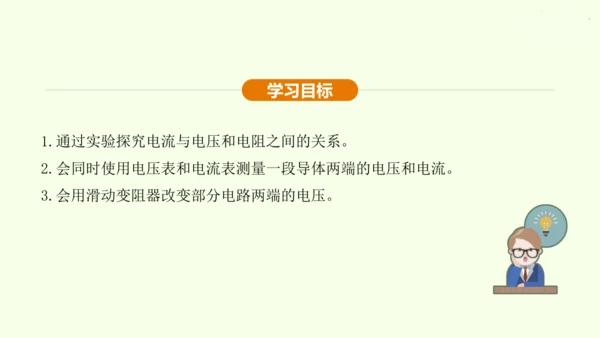 学习目标

1. 通过实验探究电流与电压和电阻之间的关系。

2. 会同时使用电压表和电流表测量一段导体两端的电压和电流。

3. 会用滑动变阻器改变部分电路两端的电压。